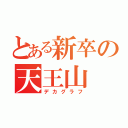 とある新卒の
天王山
デカグラフ